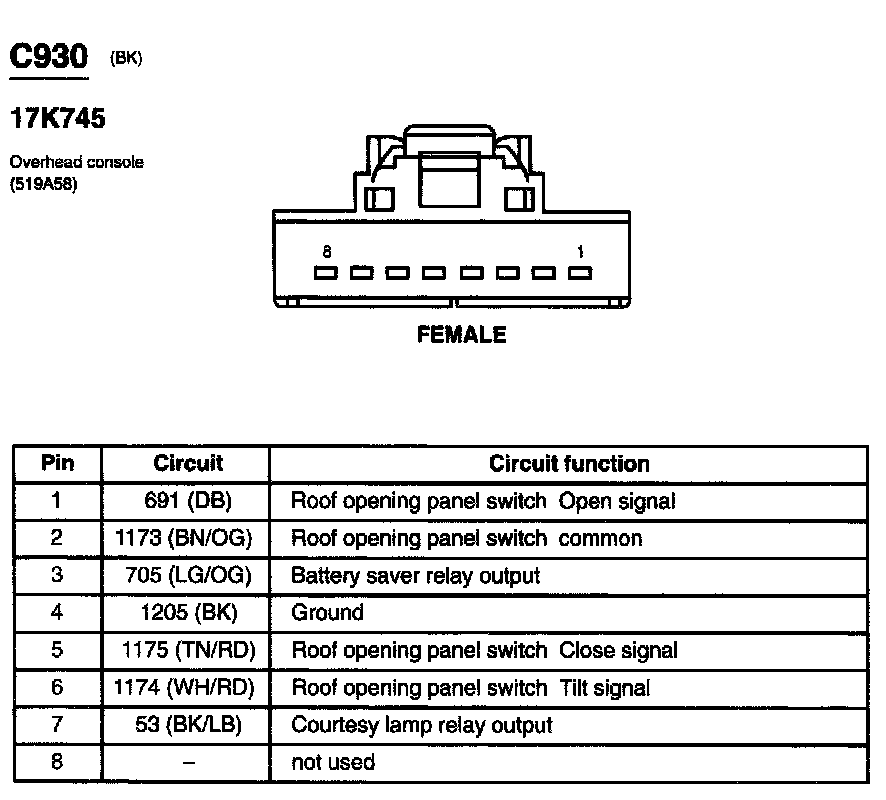 C930 (BK)

17K745

Overhead console
(519A58)

8 1

FEMALE

| Pin | Circuit | Circuit function |
|---|---|---|
| 1 | 691 (DB) | Roof opening panel switch Open signal |
| 2 | 1173 (BN/OG) | Roof opening panel switch common |
| 3 | 705 (LG/OG) | Battery saver relay output |
| 4 | 1205 (BK) | Ground |
| 5 | 1175 (TN/RD) | Roof opening panel switch Close signal |
| 6 | 1174 (WH/RD) | Roof opening panel switch Tilt signal |
| 7 | 53 (BK/LB) | Courtesy lamp relay output |
| 8 | – | not used |